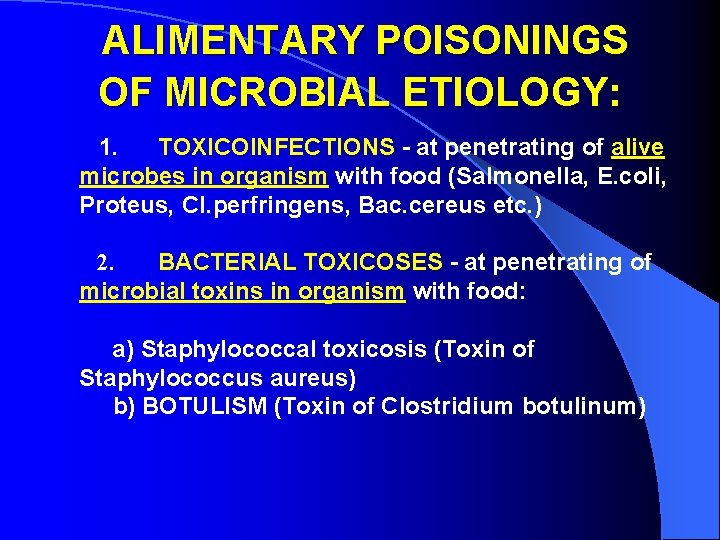 ALIMENTARY POISONINGS OF MICROBIAL ETIOLOGY:

1. TOXICOINFECTIONS - at penetrating of alive microbes in organism with food (Salmonella, E.coli, Proteus, Cl.perfringens, Bac.cereus etc.)

2. BACTERIAL TOXICOSES - at penetrating of microbial toxins in organism with food:

a) Staphylococcal toxicosis (Toxin of Staphylococcus aureus)
b) BOTULISM (Toxin of Clostridium botulinum)